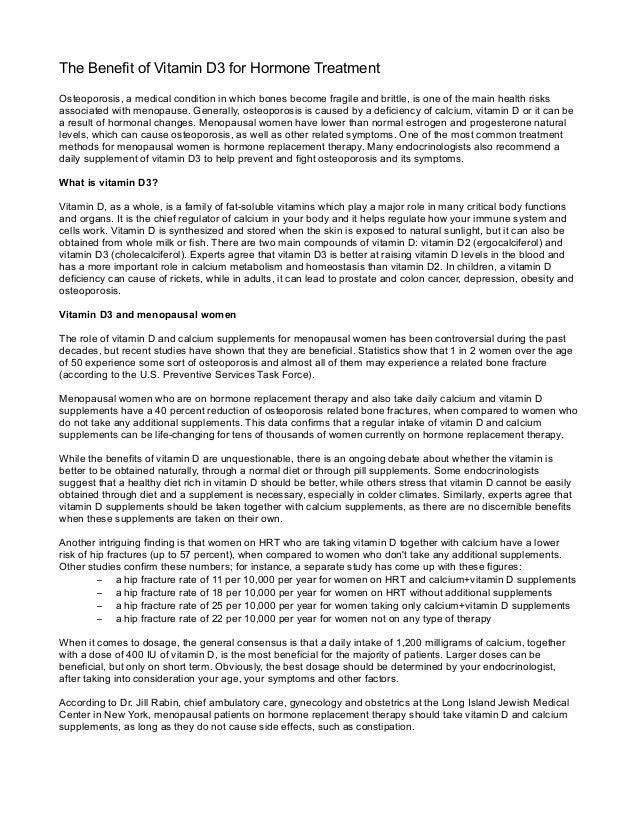 The Benefit of Vitamin D3 for Hormone Treatment

Osteoporosis, a medical condition in which bones become fragile and brittle, is one of the main health risks associated with menopause. Generally, osteoporosis is caused by a deficiency of calcium, vitamin D or it can be a result of hormonal changes. Menopausal women have lower than normal estrogen and progesterone natural levels, which can cause osteoporosis, as well as other related symptoms. One of the most common treatment methods for menopausal women is hormone replacement therapy. Many endocrinologists also recommend a daily supplement of vitamin D3 to help prevent and fight osteoporosis and its symptoms.

What is vitamin D3?

Vitamin D, as a whole, is a family of fat-soluble vitamins which play a major role in many critical body functions and organs. It is the chief regulator of calcium in your body and it helps regulate how your immune system and cells work. Vitamin D is synthesized and stored when the skin is exposed to natural sunlight, but it can also be obtained from whole milk or fish. There are two main compounds of vitamin D: vitamin D2 (ergocalciferol) and vitamin D3 (cholecalciferol). Experts agree that vitamin D3 is better at raising vitamin D levels in the blood and has a more important role in calcium metabolism and homeostasis than vitamin D2. In children, a vitamin D deficiency can cause of rickets, while in adults, it can lead to prostate and colon cancer, depression, obesity and osteoporosis.

Vitamin D3 and menopausal women

The role of vitamin D and calcium supplements for menopausal women has been controversial during the past decades, but recent studies have shown that they are beneficial. Statistics show that 1 in 2 women over the age of 50 experience some sort of osteoporosis and almost all of them may experience a related bone fracture (according to the U.S. Preventive Services Task Force).

Menopausal women who are on hormone replacement therapy and also take daily calcium and vitamin D supplements have a 40 percent reduction of osteoporosis related bone fractures, when compared to women who do not take any additional supplements. This data confirms that a regular intake of vitamin D and calcium supplements can be life-changing for tens of thousands of women currently on hormone replacement therapy.

While the benefits of vitamin D are unquestionable, there is an ongoing debate about whether the vitamin is better to be obtained naturally, through a normal diet or through pill supplements. Some endocrinologists suggest that a healthy diet rich in vitamin D should be better, while others stress that vitamin D cannot be easily obtained through diet and a supplement is necessary, especially in colder climates. Similarly, experts agree that vitamin D supplements should be taken together with calcium supplements, as there are no discernible benefits when these supplements are taken on their own.

Another intriguing finding is that women on HRT who are taking vitamin D together with calcium have a lower risk of hip fractures (up to 57 percent), when compared to women who don't take any additional supplements. Other studies confirm these numbers; for instance, a separate study has come up with these figures:
– a hip fracture rate of 11 per 10,000 per year for women on HRT and calcium+vitamin D supplements
– a hip fracture rate of 18 per 10,000 per year for women on HRT without additional supplements
– a hip fracture rate of 25 per 10,000 per year for women taking only calcium+vitamin D supplements
– a hip fracture rate of 22 per 10,000 per year for women not on any type of therapy

When it comes to dosage, the general consensus is that a daily intake of 1,200 milligrams of calcium, together with a dose of 400 IU of vitamin D, is the most beneficial for the majority of patients. Larger doses can be beneficial, but only on short term. Obviously, the best dosage should be determined by your endocrinologist, after taking into consideration your age, your symptoms and other factors.

According to Dr. Jill Rabin, chief ambulatory care, gynecology and obstetrics at the Long Island Jewish Medical Center in New York, menopausal patients on hormone replacement therapy should take vitamin D and calcium supplements, as long as they do not cause side effects, such as constipation.